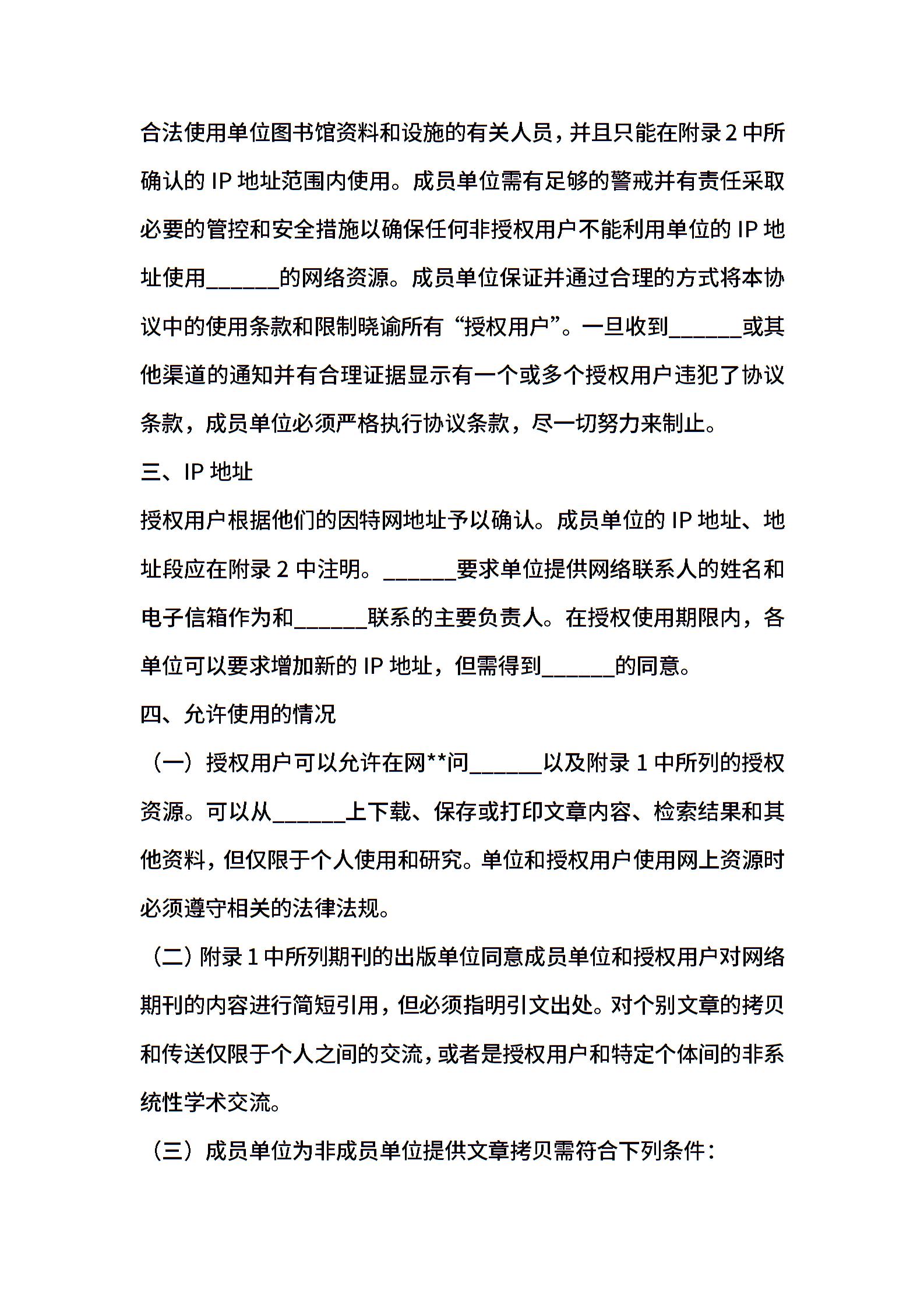 合法使用单位图书馆资料和设施的有关人员，并且只能在附录 2 中所确认的 IP 地址范围内使用。成员单位需有足够的警戒并有责任采取必要的管控和安全措施以确保任何非授权用户不能利用单位的 IP 地址使用______的网络资源。成员单位保证并通过合理的方式将本协议中的使用条款和限制晓谕所有“授权用户”。一旦收到______或其他渠道的通知并有合理证据显示有一个或多个授权用户违犯了协议条款，成员单位必须严格执行协议条款，尽一切努力来制止。

三、IP 地址

授权用户根据他们的因特网地址予以确认。成员单位的 IP 地址、地址段应在附录 2 中注明。______要求单位提供网络联系人的姓名和电子信箱作为和______联系的主要负责人。在授权使用期限内，各单位可以要求增加新的 IP 地址，但需得到______的同意。

四、允许使用的情况

（一）授权用户可以允许在网**问______以及附录 1 中所列的授权资源。可以从______上下载、保存或打印文章内容、检索结果和其他资料，但仅限于个人使用和研究。单位和授权用户使用网上资源时必须遵守相关的法律法规。

（二）附录 1 中所列期刊的出版单位同意成员单位和授权用户对网络期刊的内容进行简短引用，但必须指明引文出处。对个别文章的拷贝和传送仅限于个人之间的交流，或者是授权用户和特定个体间的非系统性学术交流。

（三）成员单位为非成员单位提供文章拷贝需符合下列条件：